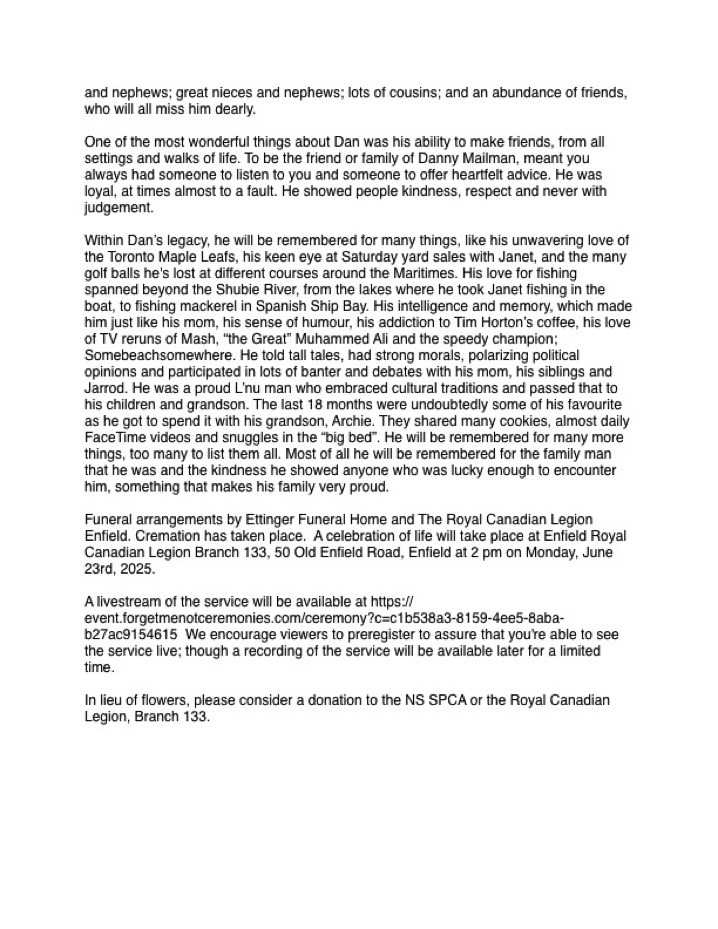 and nephews; great nieces and nephews; lots of cousins; and an abundance of friends, who will all miss him dearly.

One of the most wonderful things about Dan was his ability to make friends, from all settings and walks of life. To be the friend or family of Danny Mailman, meant you always had someone to listen to you and someone to offer heartfelt advice. He was loyal, at times almost to a fault. He showed people kindness, respect and never with judgement.

Within Dan's legacy, he will be remembered for many things, like his unwavering love of the Toronto Maple Leafs, his keen eye at Saturday yard sales with Janet, and the many golf balls he's lost at different courses around the Maritimes. His love for fishing spanned beyond the Shubie River, from the lakes where he took Janet fishing in the boat, to fishing mackerel in Spanish Ship Bay. His intelligence and memory, which made him just like his mom, his sense of humour, his addiction to Tim Horton's coffee, his love of TV reruns of Mash, "the Great" Muhammed Ali and the speedy champion; Somebeachsomewhere. He told tall tales, had strong morals, polarizing political opinions and participated in lots of banter and debates with his mom, his siblings and Jarrod. He was a proud L'nu man who embraced cultural traditions and passed that to his children and grandson. The last 18 months were undoubtedly some of his favourite as he got to spend it with his grandson, Archie. They shared many cookies, almost daily FaceTime videos and snuggles in the "big bed". He will be remembered for many more things, too many to list them all. Most of all he will be remembered for the family man that he was and the kindness he showed anyone who was lucky enough to encounter him, something that makes his family very proud.

Funeral arrangements by Ettinger Funeral Home and The Royal Canadian Legion Enfield. Cremation has taken place. A celebration of life will take place at Enfield Royal Canadian Legion Branch 133, 50 Old Enfield Road, Enfield at 2 pm on Monday, June 23rd, 2025.

A livestream of the service will be available at https://event.forgetmenotceremonies.com/ceremony?c=c1b538a3-8159-4ee5-8aba-b27ac9154615 We encourage viewers to preregister to assure that you're able to see the service live; though a recording of the service will be available later for a limited time.

In lieu of flowers, please consider a donation to the NS SPCA or the Royal Canadian Legion, Branch 133.